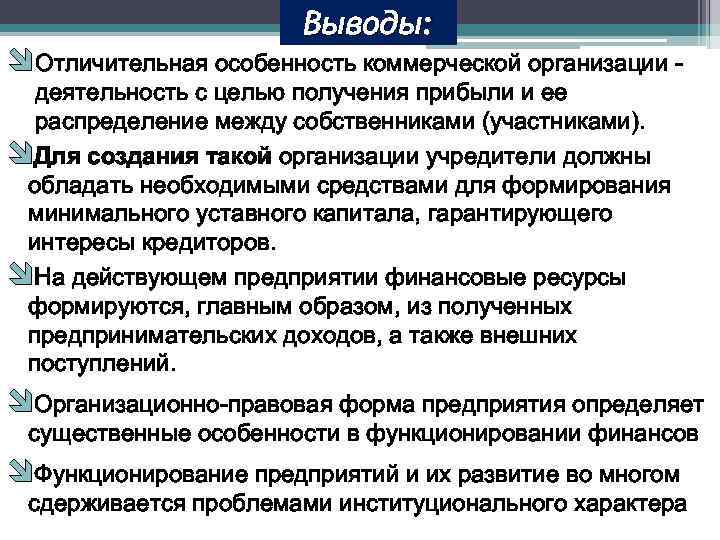 Выводы:

Отличительная особенность коммерческой организации - деятельность с целью получения прибыли и ее распределение между собственниками (участниками).

Для создания такой организации учредители должны обладать необходимыми средствами для формирования минимального уставного капитала, гарантирующего интересы кредиторов.

На действующем предприятии финансовые ресурсы формируются, главным образом, из полученных предпринимательских доходов, а также внешних поступлений.

Организационно-правовая форма предприятия определяет существенные особенности в функционировании финансов

Функционирование предприятий и их развитие во многом сдерживается проблемами институционального характера